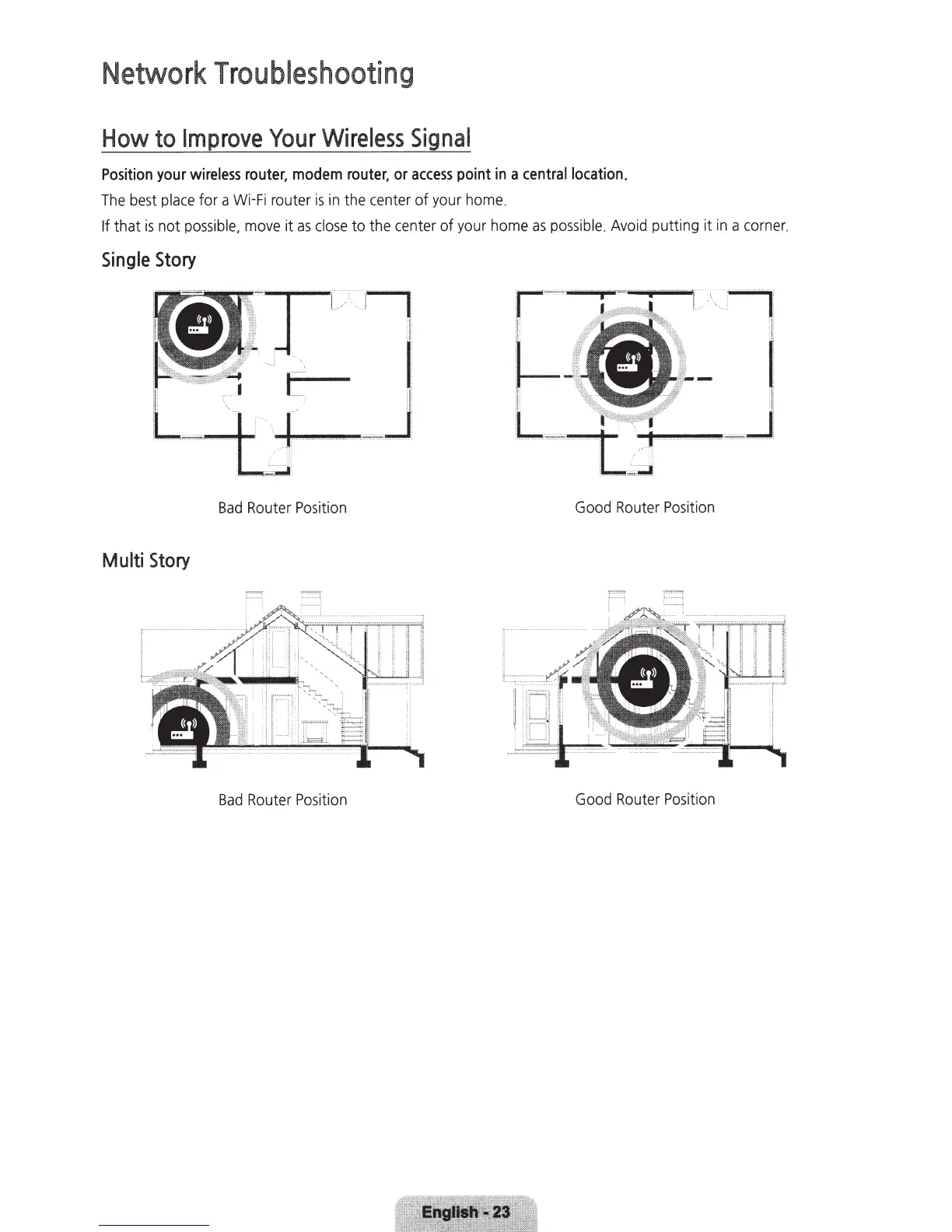 Network Troubleshooting

How to Improve Your Wireless Signal

Position your wireless router, modem router, or access point in a central location.

The best place for a Wi-Fi router is in the center of your home.

If that is not possible, move it as close to the center of your home as possible. Avoid putting it in a corner.

Single Story

Bad Router Position

Good Router Position

Multi Story

Bad Router Position

Good Router Position

English - 23